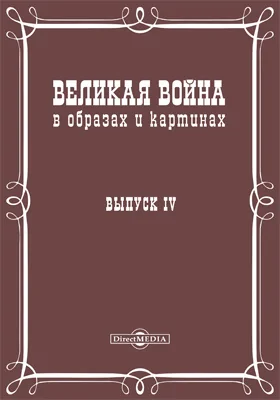 ВЕЛИКАЯ ВОЙНА
в образах и картинах

ВЫПУСК IV

DirectMEDIA